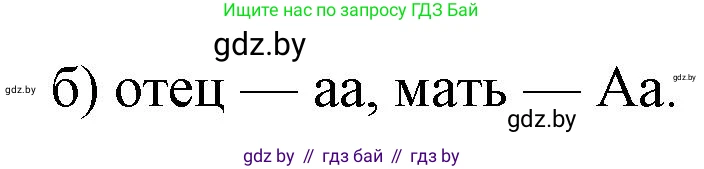 Ищите нас по запросу ГДЗ Бай

gdz.by

gdz.by б) отец — аа, мать — Аа. gdz.by

gdz.by

gdz by // гдз бай // гдз by